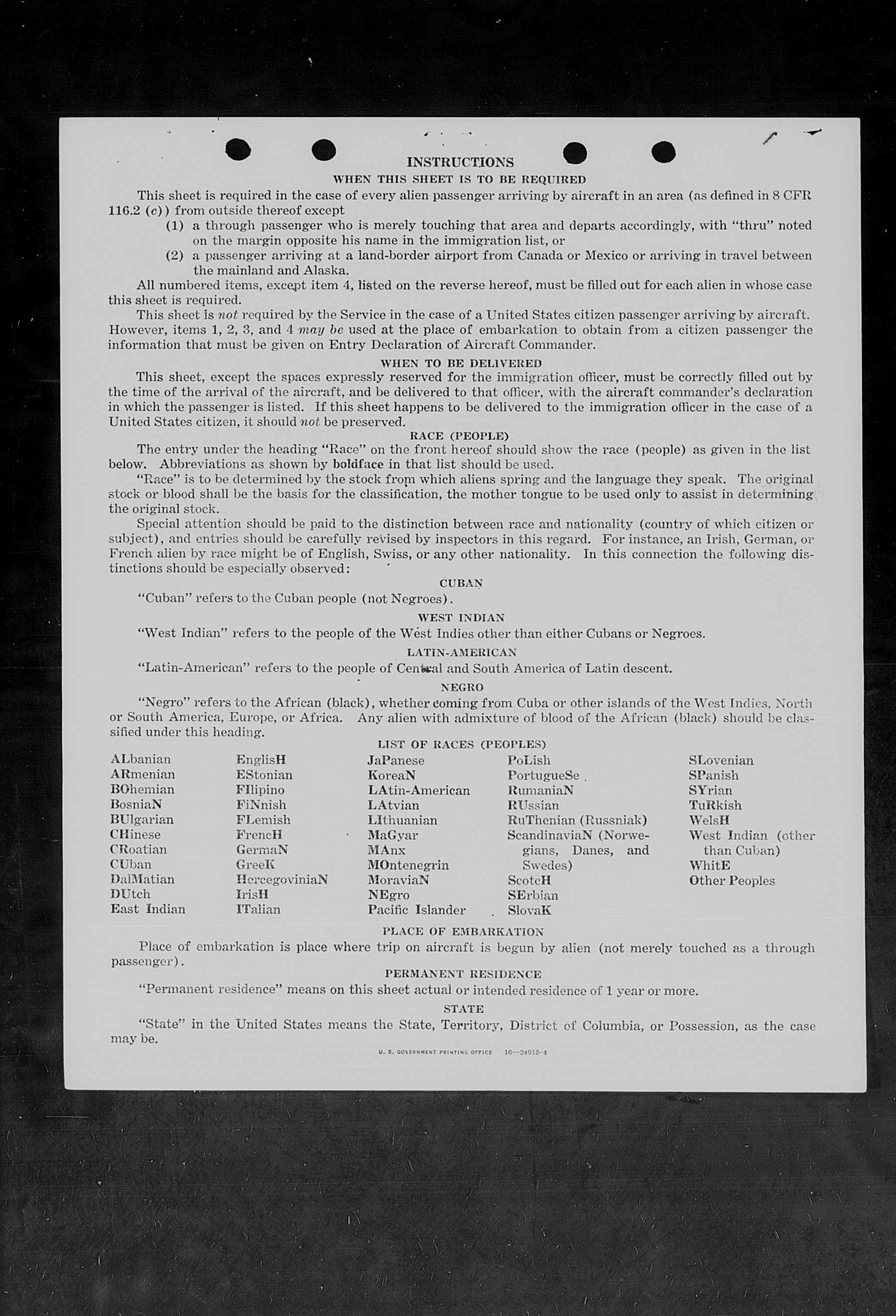 INSTRUCTIONS
WHEN THIS SHEET IS TO BE REQUIRED

This sheet is required in the case of every alien passenger arriving by aircraft in an area (as defined in 8 CFR 116.2 (c)) from outside thereof except
(1) a through passenger who is merely touching that area and departs accordingly, with "thru" noted on the margin opposite his name in the immigration list, or
(2) a passenger arriving at a land-border airport from Canada or Mexico or arriving in travel between the mainland and Alaska.

All numbered items, except item 4, listed on the reverse hereof, must be filled out for each alien in whose case this sheet is required.

This sheet is not required by the Service in the case of a United States citizen passenger arriving by aircraft. However, items 1, 2, 3, and 4 may be used at the place of embarkation to obtain from a citizen passenger the information that must be given on Entry Declaration of Aircraft Commander.

WHEN TO BE DELIVERED

This sheet, except the spaces expressly reserved for the immigration officer, must be correctly filled out by the time of the arrival of the aircraft, and be delivered to that officer, with the aircraft commander's declaration in which the passenger is listed. If this sheet happens to be delivered to the immigration officer in the case of a United States citizen, it should not be preserved.

RACE (PEOPLE)

The entry under the heading "Race" on the front hereof should show the race (people) as given in the list below. Abbreviations as shown by boldface in that list should be used.

"Race" is to be determined by the stock from which aliens spring and the language they speak. The original stock or blood shall be the basis for the classification, the mother tongue to be used only to assist in determining the original stock.

Special attention should be paid to the distinction between race and nationality (country of which citizen or subject), and entries should be carefully revised by inspectors in this regard. For instance, an Irish, German, or French alien by race might be of English, Swiss, or any other nationality. In this connection the following distinctions should be especially observed:

CUBAN

"Cuban" refers to the Cuban people (not Negroes).

WEST INDIAN

"West Indian" refers to the people of the West Indies other than either Cubans or Negroes.

LATIN-AMERICAN

"Latin-American" refers to the people of Central and South America of Latin descent.

NEGRO

"Negro" refers to the African (black), whether coming from Cuba or other islands of the West Indies, North or South America, Europe, or Africa. Any alien with admixture of blood of the African (black) should be classified under this heading.

LIST OF RACES (PEOPLES)

ALbanian
ARmenian
BOhemian
BosniaN
BUlgarian
CHinese
CRoatian
CUban
DalMatian
DUtch
East Indian

EnglisH
EStonian
FIlipino
FiNnish
FLemish
FrencH
GermaN
GreeK
HercegoviniaN
IrisH
ITalian

JaPanese
KoreaN
LAtin-American
LAtvian
LIthuanian
MaGyar
MAnx
MOntenegrin
MoraviaN
NEgro
Pacific Islander

PoLish
PortugueSe
RumaniaN
RUssian
RuThenian (Russniak)
ScandinaviaN (Norwegians, Danes, and Swedes)
ScotcH
SErbian
SlovaK

SLovenian
SPanish
SYrian
TuRkish
WelsH
West Indian (other than Cuban)
WhitE
Other Peoples

PLACE OF EMBARKATION

Place of embarkation is place where trip on aircraft is begun by alien (not merely touched as a through passenger).

PERMANENT RESIDENCE

"Permanent residence" means on this sheet actual or intended residence of 1 year or more.

STATE

"State" in the United States means the State, Territory, District of Columbia, or Possession, as the case may be.

U. S. GOVERNMENT PRINTING OFFICE 16—24915-4